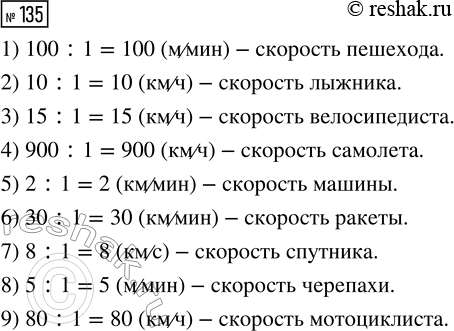 № 135 © reshak.ru

1) $100 : 1 = 100$ (м/мин) – скорость пешехода.

2) $10 : 1 = 10$ (км/ч) – скорость лыжника.

3) $15 : 1 = 15$ (км/ч) – скорость велосипедиста.

4) $900 : 1 = 900$ (км/ч) – скорость самолета.

5) $2 : 1 = 2$ (км/мин) – скорость машины.

6) $30 : 1 = 30$ (км/мин) – скорость ракеты.

7) $8 : 1 = 8$ (км/с) – скорость спутника.

8) $5 : 1 = 5$ (м/мин) – скорость черепахи.

9) $80 : 1 = 80$ (км/ч) – скорость мотоциклиста.

reshak.ru ©